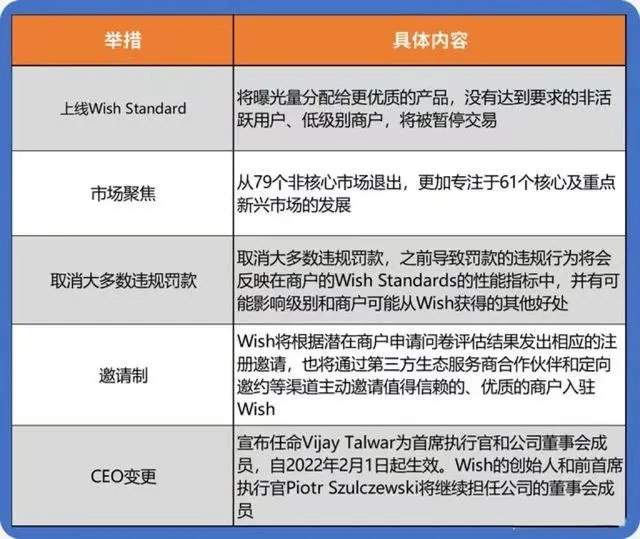 | 举措 | 具体内容 |
|---|---|
| 上线Wish Standard | 将曝光量分配给更优质的产品，没有达到要求的非活跃用户、低级别商户，将被暂停交易 |
| 市场聚焦 | 从79个非核心市场退出，更加专注于61个核心及重点新兴市场的发展 |
| 取消大多数违规罚款 | 取消大多数违规罚款，之前导致罚款的违规行为将会反映在商户的Wish Standards的性能指标中，并有可能影响级别和商户可能从Wish获得的其他好处 |
| 邀请制 | Wish将根据潜在商户申请问卷评估结果发出相应的注册邀请，也将通过第三方生态服务商合作伙伴和定向邀约等渠道主动邀请值得信赖的、优质的商户入驻Wish |
| CEO变更 | 宣布任命Vijay Talwar为首席执行官和公司董事会成员，自2022年2月1日起生效。Wish的创始人和前首席执行官Piotr Szulczewski将继续担任公司的董事会成员 |